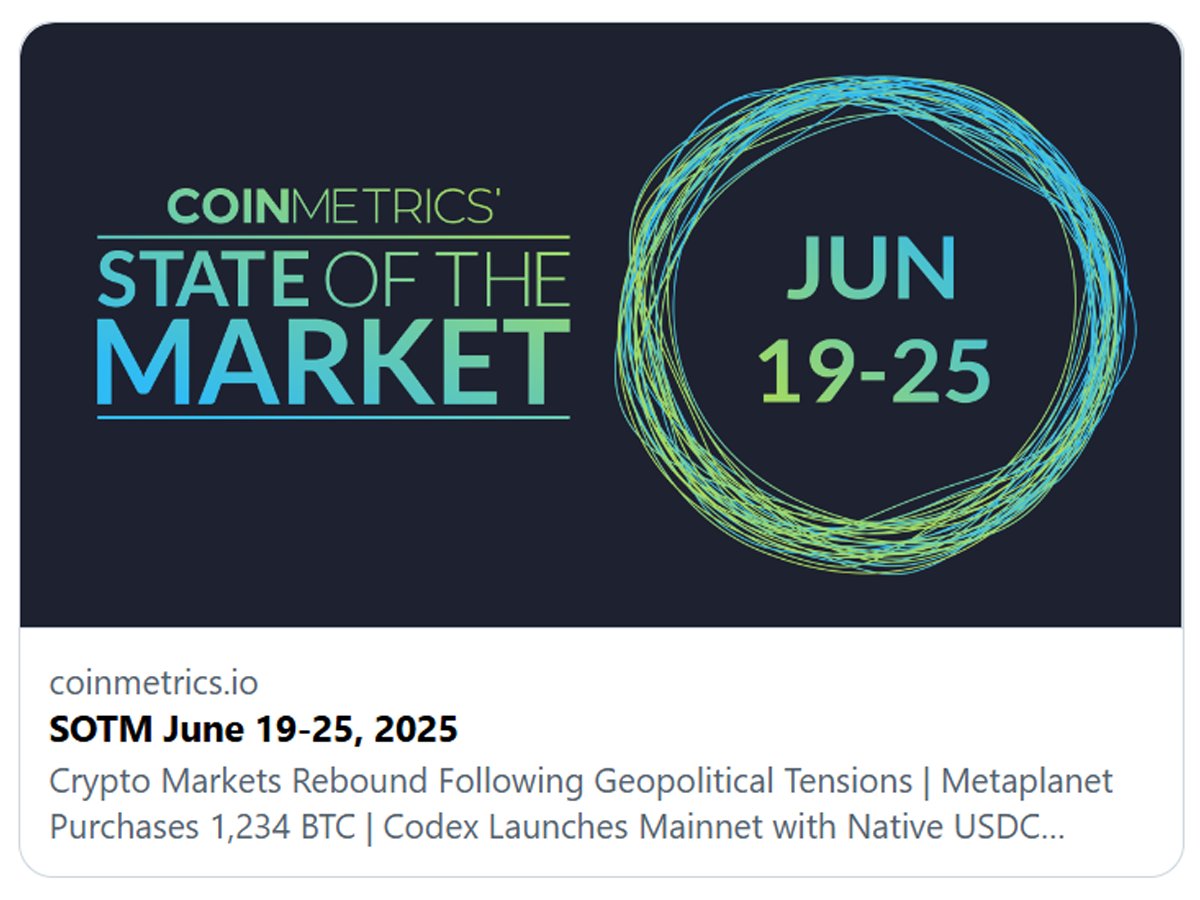 COINMETRICS'
STATE OF THE
MARKET

JUN
19-25

coinmetrics.io
SOTM June 19-25, 2025
Crypto Markets Rebound Following Geopolitical Tensions | Metaplanet Purchases 1,234 BTC | Codex Launches Mainnet with Native USDC...